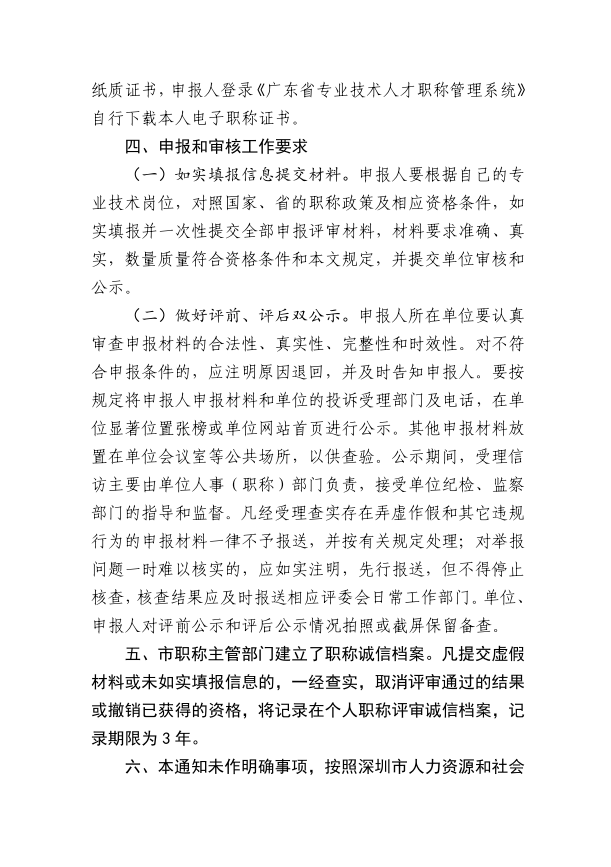 纸质证书，申报人登录《广东省专业技术人才职称管理系统》自行下载本人电子职称证书。

四、申报和审核工作要求

（一）如实填报信息提交材料。申报人要根据自己的专业技术岗位，对照国家、省的职称政策及相应资格条件，如实填报并一次性提交全部申报评审材料，材料要求准确、真实，数量质量符合资格条件和本文规定，并提交单位审核和公示。

（二）做好评前、评后双公示。申报人所在单位要认真审查申报材料的合法性、真实性、完整性和时效性。对不符合申报条件的，应注明原因退回，并及时告知申报人。要按规定将申报人申报材料和单位的投诉受理部门及电话，在单位显著位置张榜或单位网站首页进行公示。其他申报材料放置在单位会议室等公共场所，以供查验。公示期间，受理信访主要由单位人事（职称）部门负责，接受单位纪检、监察部门的指导和监督。凡经受理查实存在弄虚作假和其它违规行为的申报材料一律不予报送，并按有关规定处理；对举报问题一时难以核实的，应如实注明，先行报送，但不得停止核查，核查结果应及时报送相应评委会日常工作部门。单位、申报人对评前公示和评后公示情况拍照或截屏保留备查。

五、市职称主管部门建立了职称诚信档案。凡提交虚假材料或未如实填报信息的，一经查实，取消评审通过的结果或撤销已获得的资格，将记录在个人职称评审诚信档案，记录期限为 3 年。

六、本通知未作明确事项，按照深圳市人力资源和社会